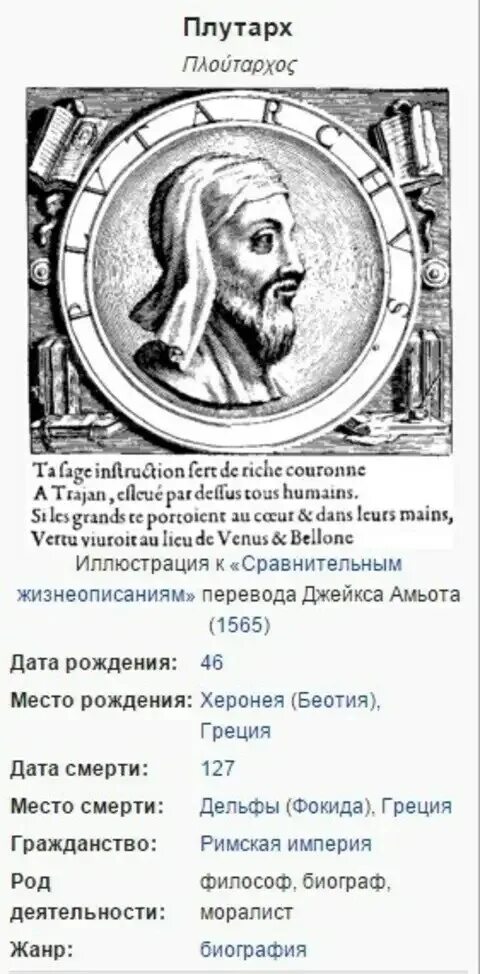 Плутарх

Πλούταρχος

PLVTARCHVS

Ta ſage instruction ſert de riche couronne
A Trajan, eſleué par deſſus tous humains.
Si les grands te portoient au cœur & dans leurs mains,
Vertu viuroit au lieu de Venus & Bellone

Иллюстрация к «Сравнительным жизнеописаниям» перевода Джейкса Амьота (1565)

| | |
|---|---|
| Дата рождения: | 46 |
| Место рождения: | Херонея (Беотия), Греция |
| Дата смерти: | 127 |
| Место смерти: | Дельфы (Фокида), Греция |
| Гражданство: | Римская империя |
| Род деятельности: | философ, биограф, моралист |
| Жанр: | биография |